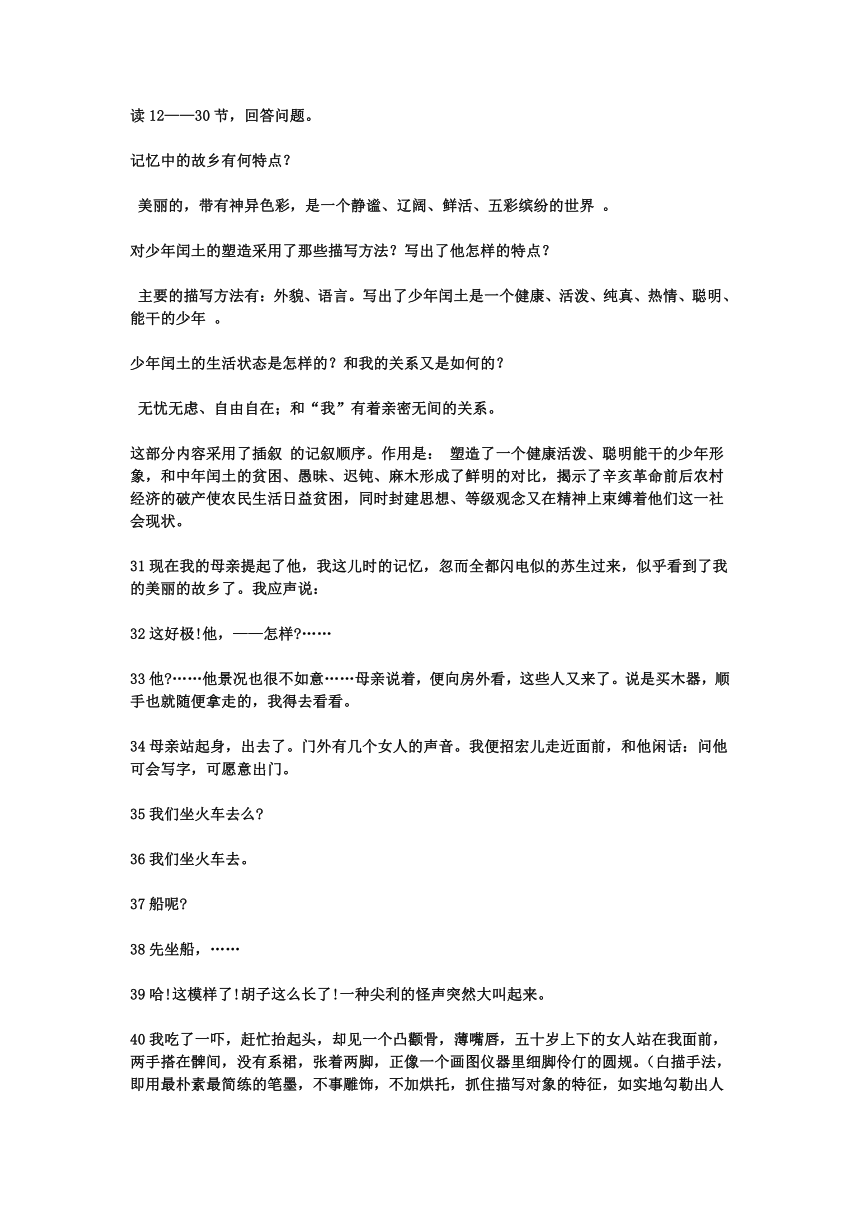 读 12——30 节，回答问题。

记忆中的故乡有何特点?

美丽的，带有神异色彩，是一个静谧、辽阔、鲜活、五彩缤纷的世界 。

对少年闰土的塑造采用了那些描写方法？写出了他怎样的特点？

主要的描写方法有：外貌、语言。写出了少年闰土是一个健康、活泼、纯真、热情、聪明、能干的少年 。

少年闰土的生活状态是怎样的？和我的关系又是如何的？

无忧无虑、自由自在；和“我”有着亲密无间的关系。

这部分内容采用了插叙 的记叙顺序。作用是： 塑造了一个健康活泼、聪明能干的少年形象，和中年闰土的贫困、愚昧、迟钝、麻木形成了鲜明的对比，揭示了辛亥革命前后农村经济的破产使农民生活日益贫困，同时封建思想、等级观念又在精神上束缚着他们这一社会现状。

31 现在我的母亲提起了他，我这儿时的记忆，忽而全都闪电似的苏生过来，似乎看到了我的美丽的故乡了。我应声说：

32 这好极!他，——怎样?……

33 他?……他景况也很不如意……母亲说着，便向房外看，这些人又来了。说是买木器，顺手也就随便拿走的，我得去看看。

34 母亲站起身，出去了。门外有几个女人的声音。我便招宏儿走近面前，和他闲话：问他可会写字，可愿意出门。

35 我们坐火车去么?

36 我们坐火车去。

37 船呢?

38 先坐船，……

39 哈!这模样了!胡子这么长了!一种尖利的怪声突然大叫起来。

40 我吃了一吓，赶忙抬起头，却见一个凸颧骨，薄嘴唇，五十岁上下的女人站在我面前，两手搭在髀间，没有系裙，张着两脚，正像一个画图仪器里细脚伶仃的圆规。（白描手法，即用最朴素最简练的笔墨，不事雕饰，不加烘托，抓住描写对象的特征，如实地勾勒出人